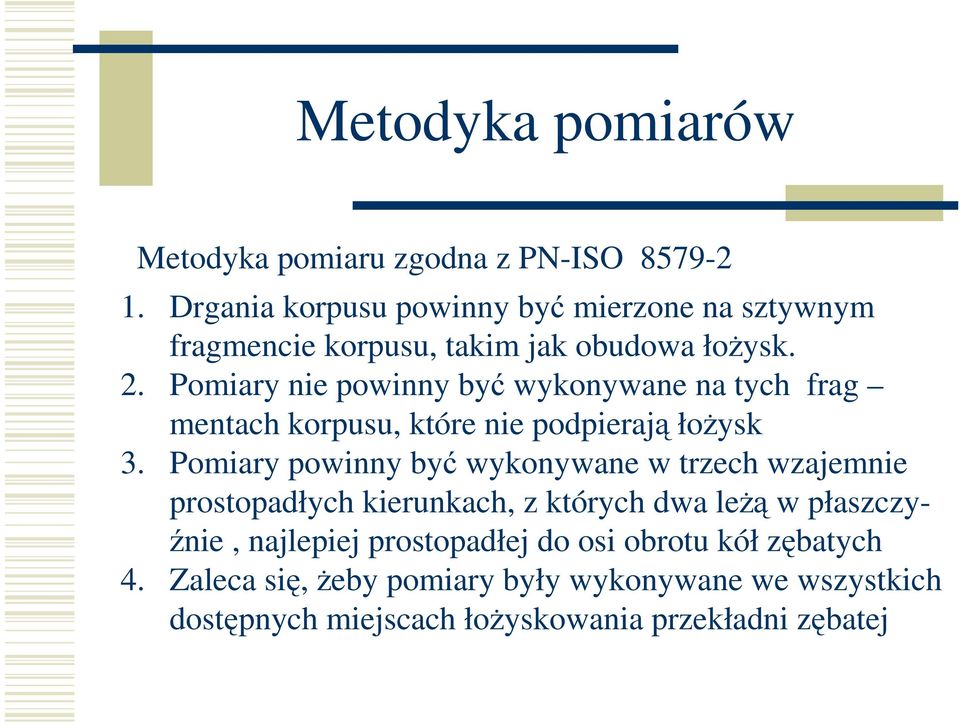 Metodyka pomiarów

Metodyka pomiaru zgodna z PN-ISO 8579-2

1. Drgania korpusu powinny być mierzone na sztywnym fragmencie korpusu, takim jak obudowa łożysk.
2. Pomiary nie powinny być wykonywane na tych frag – mentach korpusu, które nie podpierają łożysk
3. Pomiary powinny być wykonywane w trzech wzajemnie prostopadłych kierunkach, z których dwa leżą w płaszczyźnie , najlepiej prostopadłej do osi obrotu kół zębatych
4. Zaleca się, żeby pomiary były wykonywane we wszystkich dostępnych miejscach łożyskowania przekładni zębatej